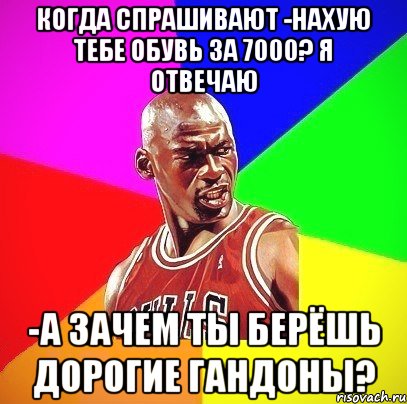 КОГДА СПРАШИВАЮТ -НАХУЮ ТЕБЕ ОБУВЬ ЗА 7000? Я ОТВЕЧАЮ

-А ЗАЧЕМ ТЫ БЕРЁШЬ ДОРОГИЕ ГАНДОНЫ?

risovach.ru